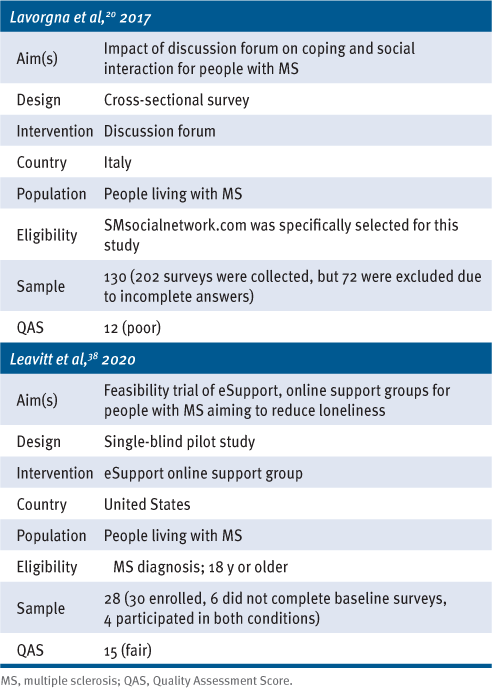 | Lavorgna et al,$^{20}$ 2017 | |
|---|---|
| Aim(s) | Impact of discussion forum on coping and social interaction for people with MS |
| Design | Cross-sectional survey |
| Intervention | Discussion forum |
| Country | Italy |
| Population | People living with MS |
| Eligibility | SMsocialnetwork.com was specifically selected for this study |
| Sample | 130 (202 surveys were collected, but 72 were excluded due to incomplete answers) |
| QAS | 12 (poor) |

| Leavitt et al,$^{38}$ 2020 | |
|---|---|
| Aim(s) | Feasibility trial of eSupport, online support groups for people with MS aiming to reduce loneliness |
| Design | Single-blind pilot study |
| Intervention | eSupport online support group |
| Country | United States |
| Population | People living with MS |
| Eligibility | MS diagnosis; 18 y or older |
| Sample | 28 (30 enrolled, 6 did not complete baseline surveys, 4 participated in both conditions) |
| QAS | 15 (fair) |

MS, multiple sclerosis; QAS, Quality Assessment Score.